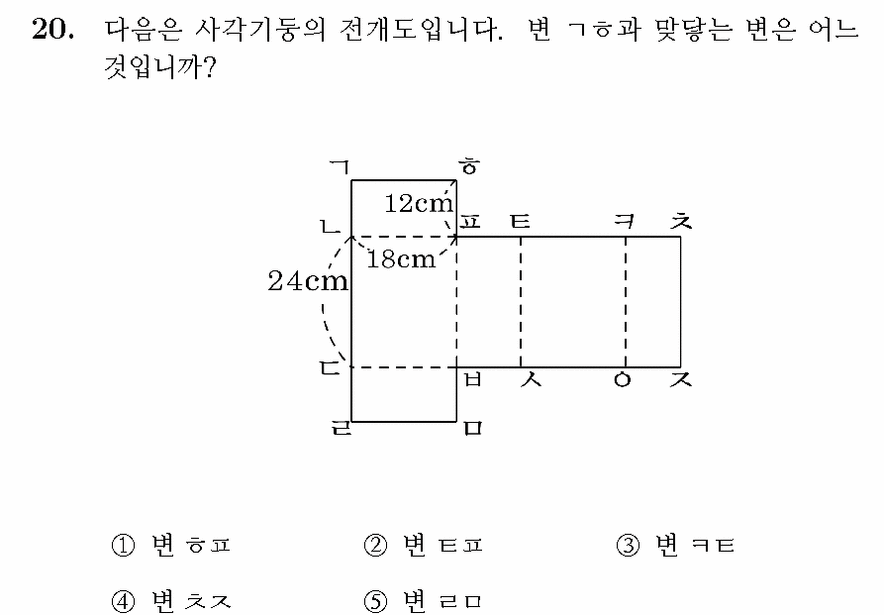 20. 다음은 사각기둥의 전개도입니다. 변 ㄱㅎ과 맞닿는 변은 어느 것입니까?

ㄱ ㅎ
12cm
ㄴ ㅍ ㅌ ㅋ ㅊ
18cm
24cm
ㄷ ㅂ ㅅ ㅇ ㅈ
ㄹ ㅁ

① 변 ㅎㅍ ② 변 ㅌㅍ ③ 변 ㅋㅌ
④ 변 ㅊㅈ ⑤ 변 ㄹㅁ